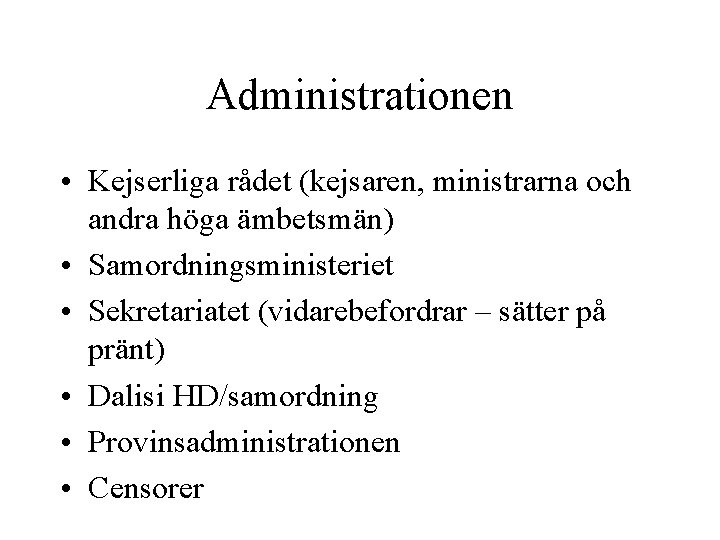 Administrationen

• Kejserliga rådet (kejsaren, ministrarna och andra höga ämbetsmän)
• Samordningsministeriet
• Sekretariatet (vidarebefordrar – sätter på pränt)
• Dalisi HD/samordning
• Provinsadministrationen
• Censorer